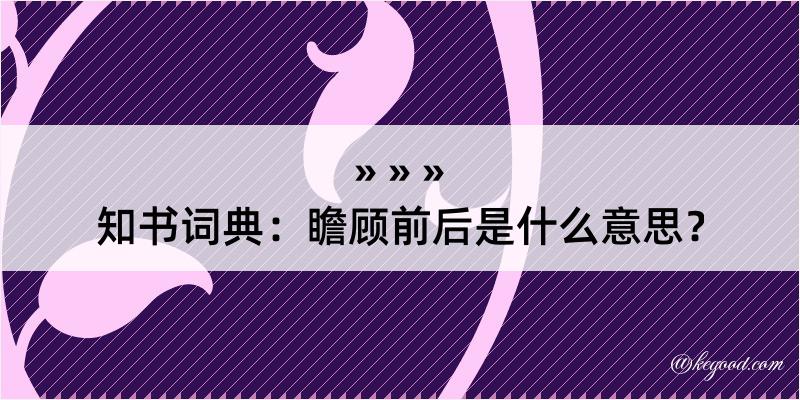 » » »
知书词典：瞻顾前后是什么意思？

@kegood.com